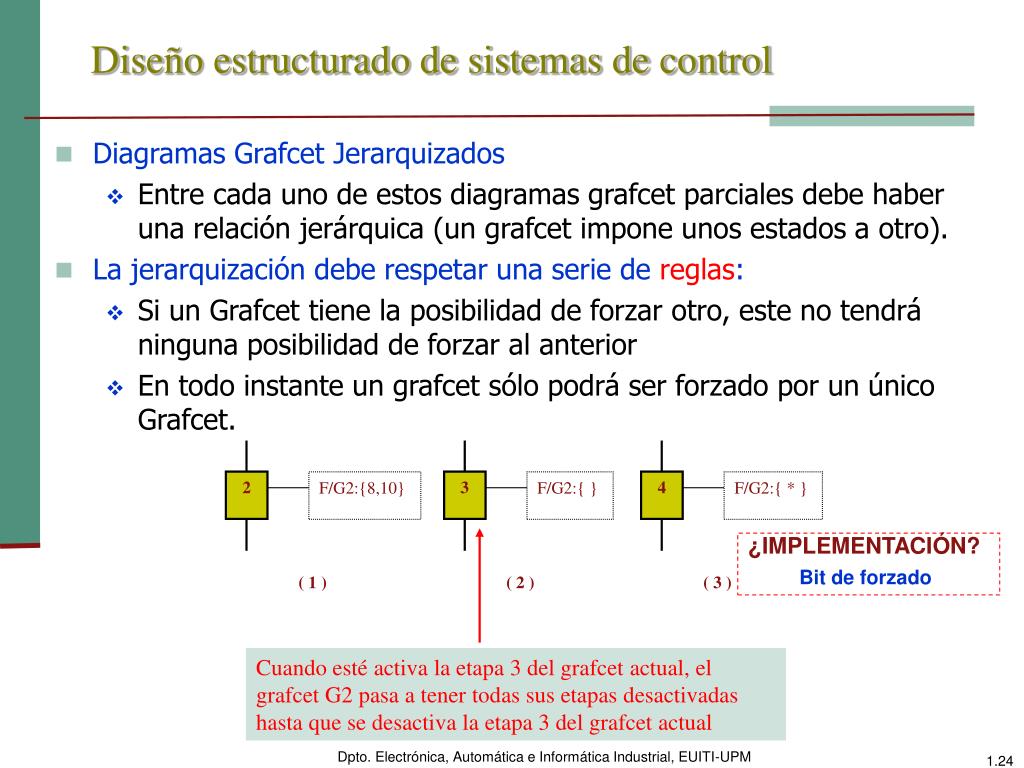 Diseño estructurado de sistemas de control

Diagramas Grafcet Jerarquizados

Entre cada uno de estos diagramas grafcet parciales debe haber una relación jerárquica (un grafcet impone unos estados a otro).

La jerarquización debe respetar una serie de reglas:

Si un Grafcet tiene la posibilidad de forzar otro, este no tendrá ninguna posibilidad de forzar al anterior

En todo instante un grafcet sólo podrá ser forzado por un único Grafcet.

2 F/G2:{8,10}

3 F/G2:{ }

4 F/G2:{ * }

( 1 )

( 2 )

( 3 )

¿IMPLEMENTACIÓN?
Bit de forzado

Cuando esté activa la etapa 3 del grafcet actual, el grafcet G2 pasa a tener todas sus etapas desactivadas hasta que se desactiva la etapa 3 del grafcet actual

Dpto. Electrónica, Automática e Informática Industrial, EUITI-UPM

1.24